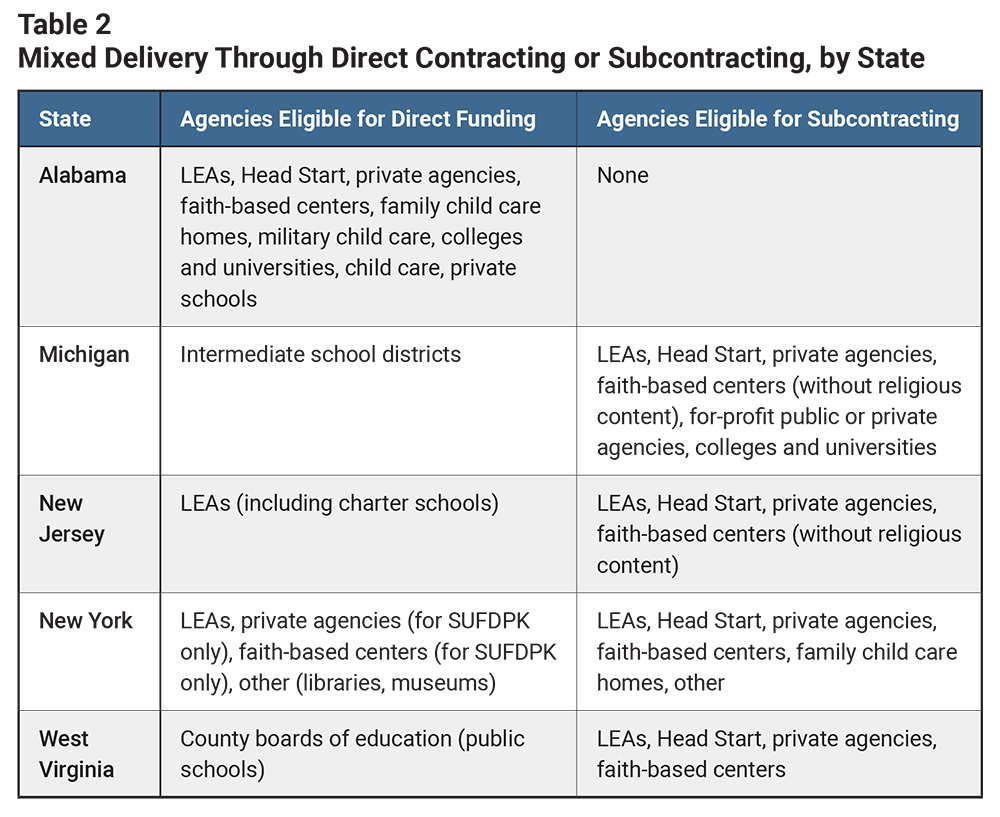 Table 2
Mixed Delivery Through Direct Contracting or Subcontracting, by State

| State | Agencies Eligible for Direct Funding | Agencies Eligible for Subcontracting |
|---|---|---|
| Alabama | LEAs, Head Start, private agencies, faith-based centers, family child care homes, military child care, colleges and universities, child care, private schools | None |
| Michigan | Intermediate school districts | LEAs, Head Start, private agencies, faith-based centers (without religious content), for-profit public or private agencies, colleges and universities |
| New Jersey | LEAs (including charter schools) | LEAs, Head Start, private agencies, faith-based centers (without religious content) |
| New York | LEAs, private agencies (for SUFDPK only), faith-based centers (for SUFDPK only), other (libraries, museums) | LEAs, Head Start, private agencies, faith-based centers, family child care homes, other |
| West Virginia | County boards of education (public schools) | LEAs, Head Start, private agencies, faith-based centers |